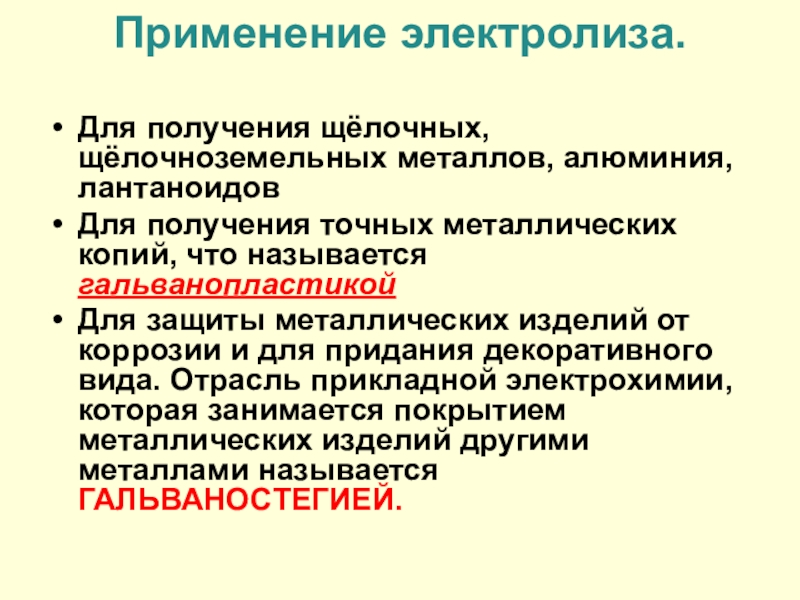 Применение электролиза.

• Для получения щёлочных, щёлочноземельных металлов, алюминия, лантаноидов
• Для получения точных металлических копий, что называется гальванопластикой
• Для защиты металлических изделий от коррозии и для придания декоративного вида. Отрасль прикладной электрохимии, которая занимается покрытием металлических изделий другими металлами называется ГАЛЬВАНОСТЕГИЕЙ.